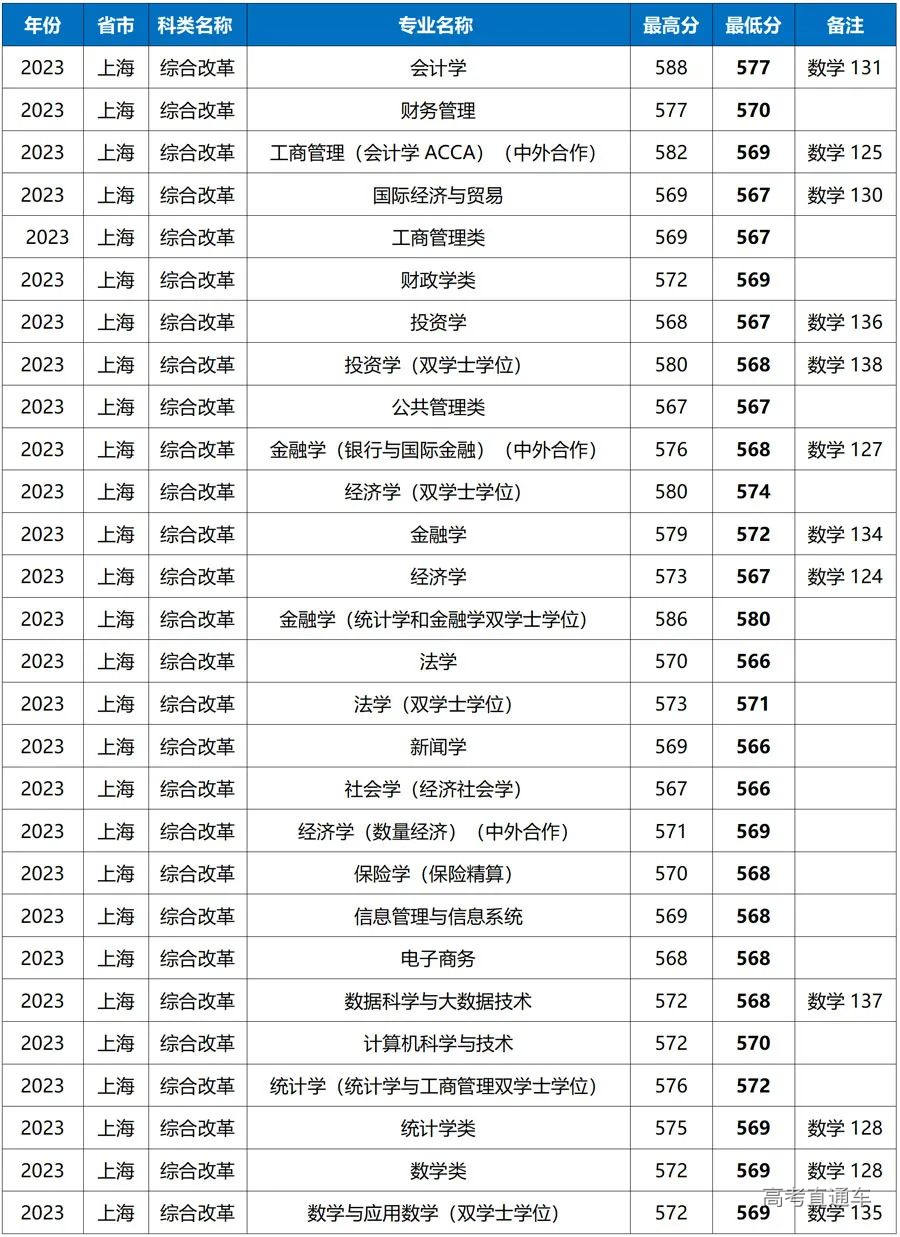 | 年份 | 省市 | 科类名称 | 专业名称 | 最高分 | 最低分 | 备注 |
|---|---|---|---|---|---|---|
| 2023 | 上海 | 综合改革 | 会计学 | 588 | 577 | 数学 131 |
| 2023 | 上海 | 综合改革 | 财务管理 | 577 | 570 | |
| 2023 | 上海 | 综合改革 | 工商管理（会计学 ACCA）（中外合作） | 582 | 569 | 数学 125 |
| 2023 | 上海 | 综合改革 | 国际经济与贸易 | 569 | 567 | 数学 130 |
| 2023 | 上海 | 综合改革 | 工商管理类 | 569 | 567 | |
| 2023 | 上海 | 综合改革 | 财政学类 | 572 | 569 | |
| 2023 | 上海 | 综合改革 | 投资学 | 568 | 567 | 数学 136 |
| 2023 | 上海 | 综合改革 | 投资学（双学士学位） | 580 | 568 | 数学 138 |
| 2023 | 上海 | 综合改革 | 公共管理类 | 567 | 567 | |
| 2023 | 上海 | 综合改革 | 金融学（银行与国际金融）（中外合作） | 576 | 568 | 数学 127 |
| 2023 | 上海 | 综合改革 | 经济学（双学士学位） | 580 | 574 | |
| 2023 | 上海 | 综合改革 | 金融学 | 579 | 572 | 数学 134 |
| 2023 | 上海 | 综合改革 | 经济学 | 573 | 567 | 数学 124 |
| 2023 | 上海 | 综合改革 | 金融学（统计学和金融学双学士学位） | 586 | 580 | |
| 2023 | 上海 | 综合改革 | 法学 | 570 | 566 | |
| 2023 | 上海 | 综合改革 | 法学（双学士学位） | 573 | 571 | |
| 2023 | 上海 | 综合改革 | 新闻学 | 569 | 566 | |
| 2023 | 上海 | 综合改革 | 社会学（经济社会学） | 567 | 566 | |
| 2023 | 上海 | 综合改革 | 经济学（数量经济）（中外合作） | 571 | 569 | |
| 2023 | 上海 | 综合改革 | 保险学（保险精算） | 570 | 568 | |
| 2023 | 上海 | 综合改革 | 信息管理与信息系统 | 569 | 568 | |
| 2023 | 上海 | 综合改革 | 电子商务 | 568 | 568 | |
| 2023 | 上海 | 综合改革 | 数据科学与大数据技术 | 572 | 568 | 数学 137 |
| 2023 | 上海 | 综合改革 | 计算机科学与技术 | 572 | 570 | |
| 2023 | 上海 | 综合改革 | 统计学（统计学与工商管理双学士学位） | 576 | 572 | |
| 2023 | 上海 | 综合改革 | 统计学类 | 575 | 569 | 数学 128 |
| 2023 | 上海 | 综合改革 | 数学类 | 572 | 569 | 数学 128 |
| 2023 | 上海 | 综合改革 | 数学与应用数学（双学士学位） | 572 | 569 | 数学 135 |

高考直通车